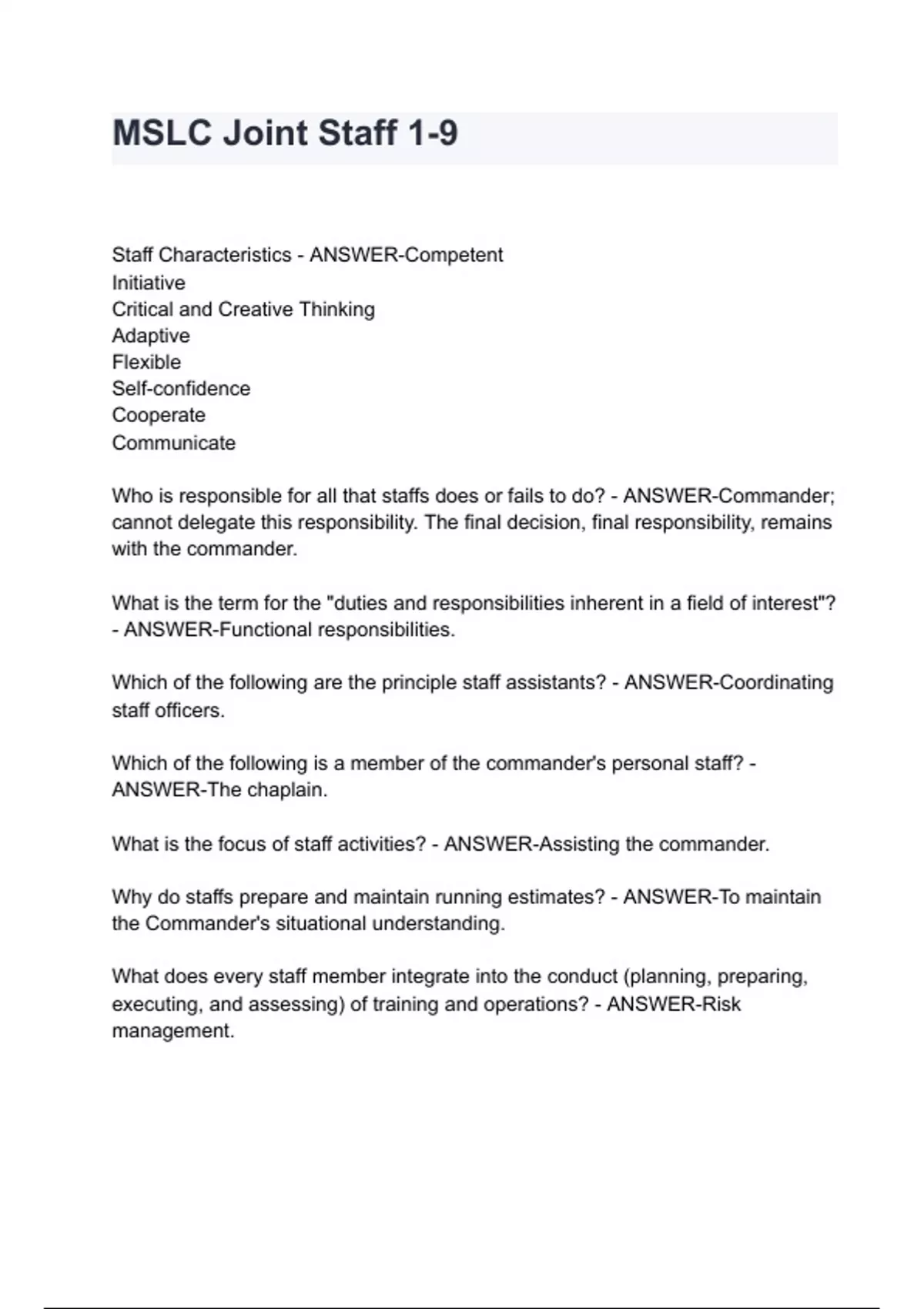 MSLC Joint Staff 1-9

Staff Characteristics - ANSWER-Competent
Initiative
Critical and Creative Thinking
Adaptive
Flexible
Self-confidence
Cooperate
Communicate

Who is responsible for all that staffs does or fails to do? - ANSWER-Commander; cannot delegate this responsibility. The final decision, final responsibility, remains with the commander.

What is the term for the "duties and responsibilities inherent in a field of interest"? - ANSWER-Functional responsibilities.

Which of the following are the principle staff assistants? - ANSWER-Coordinating staff officers.

Which of the following is a member of the commander's personal staff? - ANSWER-The chaplain.

What is the focus of staff activities? - ANSWER-Assisting the commander.

Why do staffs prepare and maintain running estimates? - ANSWER-To maintain the Commander's situational understanding.

What does every staff member integrate into the conduct (planning, preparing, executing, and assessing) of training and operations? - ANSWER-Risk management.